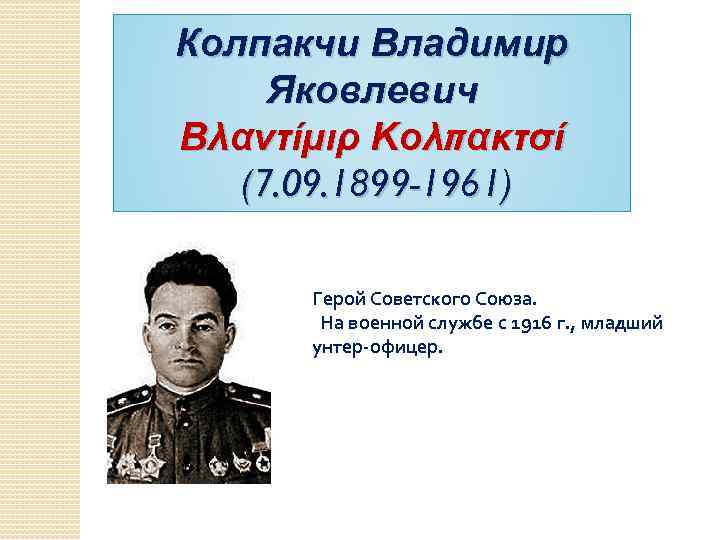 Колпакчи Владимир Яковлевич
Βλαντίμιρ Κολπακτσί
(7.09.1899-1961)

Герой Советского Союза.
На военной службе с 1916 г., младший унтер-офицер.